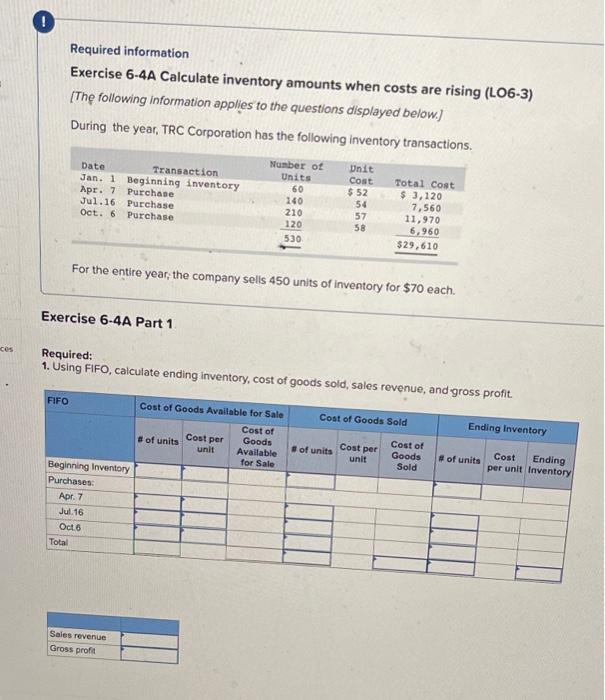 !

Required information

Exercise 6-4A Calculate inventory amounts when costs are rising (LO6-3)

[The following information applies to the questions displayed below.]

During the year, TRC Corporation has the following inventory transactions.

| Date | Transaction | Number of Units | Unit Cost | Total Cost |
|---|---|---|---|---|
| Jan. 1 | Beginning inventory | 60 | $ 52 | $ 3,120 |
| Apr. 7 | Purchase | 140 | 54 | 7,560 |
| Jul.16 | Purchase | 210 | 57 | 11,970 |
| Oct. 6 | Purchase | 120 | 58 | 6,960 |
| | | 530 | | $29,610 |

For the entire year, the company sells 450 units of inventory for $70 each.

Exercise 6-4A Part 1

ces

Required:
1. Using FIFO, calculate ending inventory, cost of goods sold, sales revenue, and gross profit.

| FIFO | Cost of Goods Available for Sale | | | Cost of Goods Sold | | | Ending Inventory | | |
|---|---|---|---|---|---|---|---|---|---|
| | # of units | Cost per unit | Cost of Goods Available for Sale | # of units | Cost per unit | Cost of Goods Sold | # of units | Cost per unit | Ending Inventory |
| Beginning Inventory | | | | | | | | | |
| Purchases: | | | | | | | | | |
| Apr. 7 | | | | | | | | | |
| Jul.16 | | | | | | | | | |
| Oct.6 | | | | | | | | | |
| Total | | | | | | | | | |

| | |
|---|---|
| Sales revenue | |
| Gross profit | |